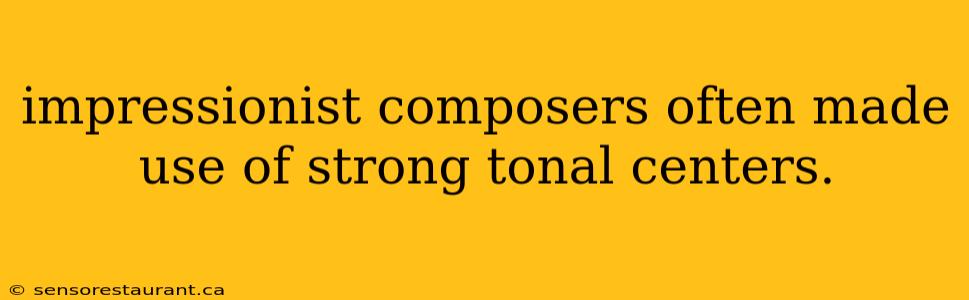 impressionist composers often made use of strong tonal centers.

© sensorestaurant.ca